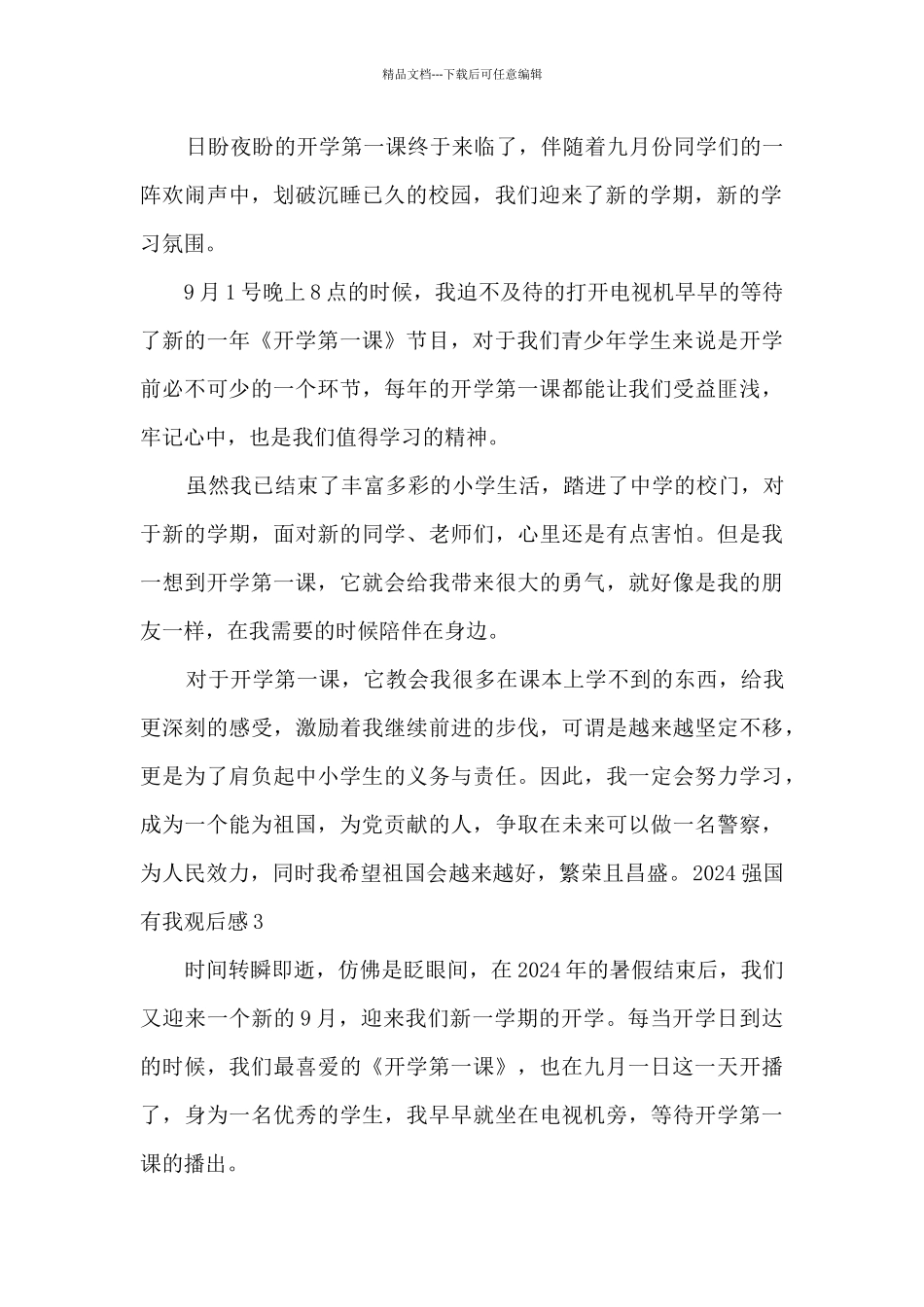 精品文档---下载后可任意编辑

日盼夜盼的开学第一课终于来临了，伴随着九月份同学们的一阵欢闹声中，划破沉睡已久的校园，我们迎来了新的学期，新的学习氛围。

9月1号晚上8点的时候，我迫不及待的打开电视机早早的等待了新的一年《开学第一课》节目，对于我们青少年学生来说是开学前必不可少的一个环节，每年的开学第一课都能让我们受益匪浅，牢记心中，也是我们值得学习的精神。

虽然我已结束了丰富多彩的小学生活，踏进了中学的校门，对于新的学期，面对新的同学、老师们，心里还是有点害怕。但是我一想到开学第一课，它就会给我带来很大的勇气，就好像是我的朋友一样，在我需要的时候陪伴在身边。

对于开学第一课，它教会我很多在课本上学不到的东西，给我更深刻的感受，激励着我继续前进的步伐，可谓是越来越坚定不移，更是为了肩负起中小学生的义务与责任。因此，我一定会努力学习，成为一个能为祖国，为党贡献的人，争取在未来可以做一名警察，为人民效力，同时我希望祖国会越来越好，繁荣且昌盛。2024强国有我观后感3

时间转瞬即逝，仿佛是眨眼间，在2024年的暑假结束后，我们又迎来一个新的9月，迎来我们新一学期的开学。每当开学日到达的时候，我们最喜爱的《开学第一课》，也在九月一日这一天开播了，身为一名优秀的学生，我早早就坐在电视机旁，等待开学第一课的播出。